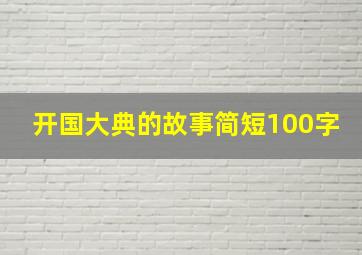 开国大典的故事简短100字